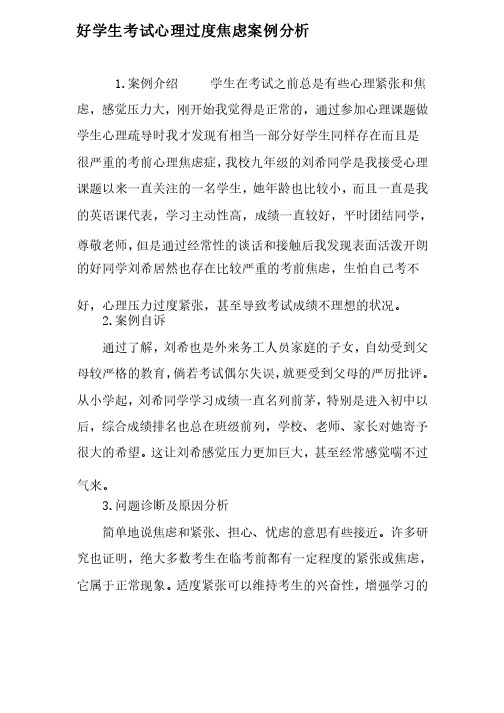 好学生考试心理过度焦虑案例分析

1.案例介绍　　学生在考试之前总是有些心理紧张和焦虑，感觉压力大，刚开始我觉得是正常的，通过参加心理课题做学生心理疏导时我才发现有相当一部分好学生同样存在而且是很严重的考前心理焦虑症，我校九年级的刘希同学是我接受心理课题以来一直关注的一名学生，她年龄也比较小，而且一直是我的英语课代表，学习主动性高，成绩一直较好，平时团结同学，尊敬老师，但是通过经常性的谈话和接触后我发现表面活泼开朗的好同学刘希居然也存在比较严重的考前焦虑，生怕自己考不好，心理压力过度紧张，甚至导致考试成绩不理想的状况。

2.案例自诉

通过了解，刘希也是外来务工人员家庭的子女，自幼受到父母较严格的教育，倘若考试偶尔失误，就要受到父母的严厉批评。从小学起，刘希同学学习成绩一直名列前茅，特别是进入初中以后，综合成绩排名也总在班级前列，学校、老师、家长对她寄予很大的希望。这让刘希感觉压力更加巨大，甚至经常感觉喘不过气来。

3.问题诊断及原因分析

简单地说焦虑和紧张、担心、忧虑的意思有些接近。许多研究也证明，绝大多数考生在临考前都有一定程度的紧张或焦虑，它属于正常现象。适度紧张可以维持考生的兴奋性，增强学习的